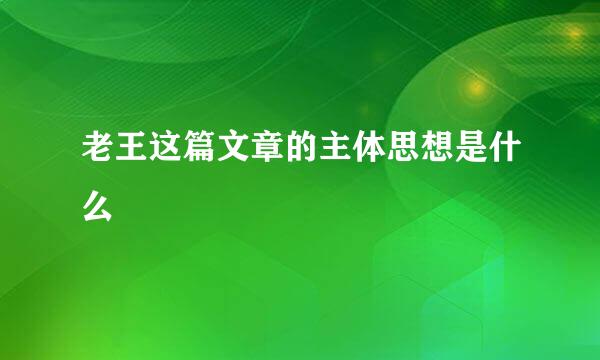 老王这篇文章的主体思想是什么